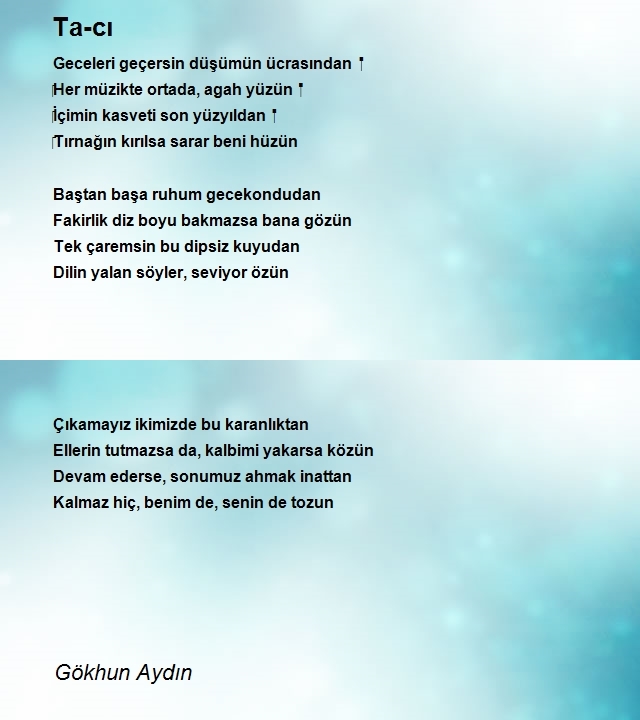 Ta-cı

Geceleri geçersin düşümün ücrasından
Her müzikte ortada, agah yüzün
İçimin kasveti son yüzyıldan
Tırnağın kırılsa sarar beni hüzün

Baştan başa ruhum gecekondudan
Fakirlik diz boyu bakmazsa bana gözün
Tek çaremsin bu dipsiz kuyudan
Dilin yalan söyler, seviyor özün

Çıkamayız ikimizde bu karanlıktan
Ellerin tutmazsa da, kalbimi yakarsa közün
Devam ederse, sonumuz ahmak inattan
Kalmaz hiç, benim de, senin de tozun

Gökhun Aydın